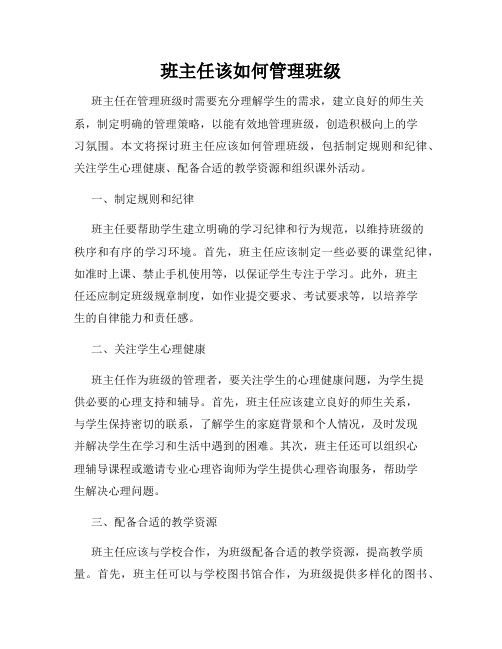 班主任该如何管理班级

班主任在管理班级时需要充分理解学生的需求，建立良好的师生关系，制定明确的管理策略，以能有效地管理班级，创造积极向上的学习氛围。本文将探讨班主任应该如何管理班级，包括制定规则和纪律、关注学生心理健康、配备合适的教学资源和组织课外活动。

一、制定规则和纪律

班主任要帮助学生建立明确的学习纪律和行为规范，以维持班级的秩序和有序的学习环境。首先，班主任应该制定一些必要的课堂纪律，如准时上课、禁止手机使用等，以保证学生专注于学习。此外，班主任还应制定班级规章制度，如作业提交要求、考试要求等，以培养学生的自律能力和责任感。

二、关注学生心理健康

班主任作为班级的管理者，要关注学生的心理健康问题，为学生提供必要的心理支持和辅导。首先，班主任应该建立良好的师生关系，与学生保持密切的联系，了解学生的家庭背景和个人情况，及时发现并解决学生在学习和生活中遇到的困难。其次，班主任还可以组织心理辅导课程或邀请专业心理咨询师为学生提供心理咨询服务，帮助学生解决心理问题。

三、配备合适的教学资源

班主任应该与学校合作，为班级配备合适的教学资源，提高教学质量。首先，班主任可以与学校图书馆合作，为班级提供多样化的图书、